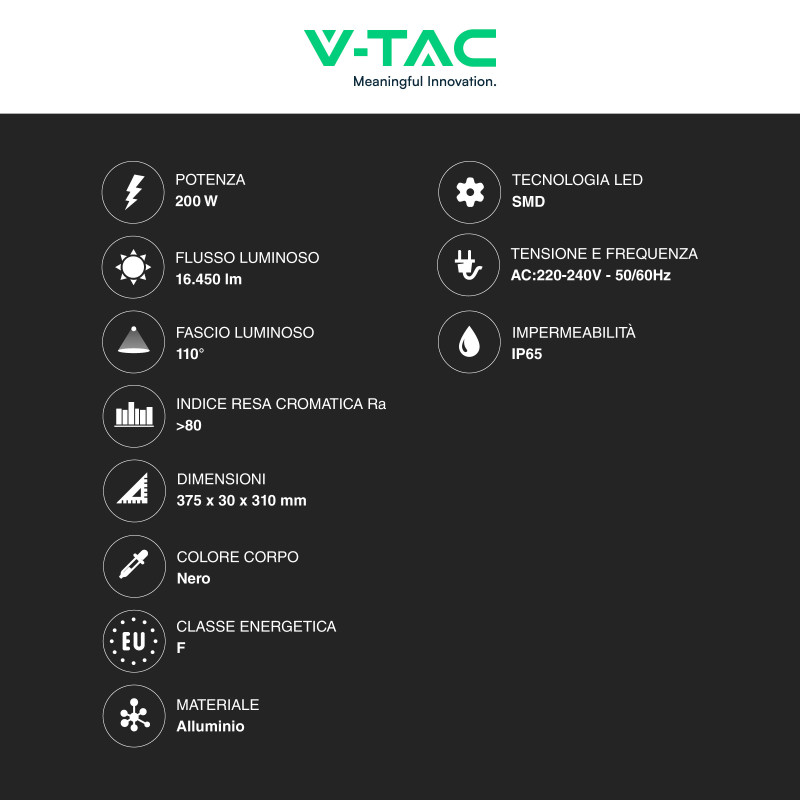 V-TAC
Meaningful Innovation.

POTENZA
200 W

FLUSSO LUMINOSO
16.450 lm

FASCIO LUMINOSO
110°

INDICE RESA CROMATICA Ra
>80

DIMENSIONI
375 x 30 x 310 mm

COLORE CORPO
Nero

EU

CLASSE ENERGETICA
F

MATERIALE
Alluminio

TECNOLOGIA LED
SMD

TENSIONE E FREQUENZA
AC:220-240V - 50/60Hz

IMPERMEABILITÀ
IP65